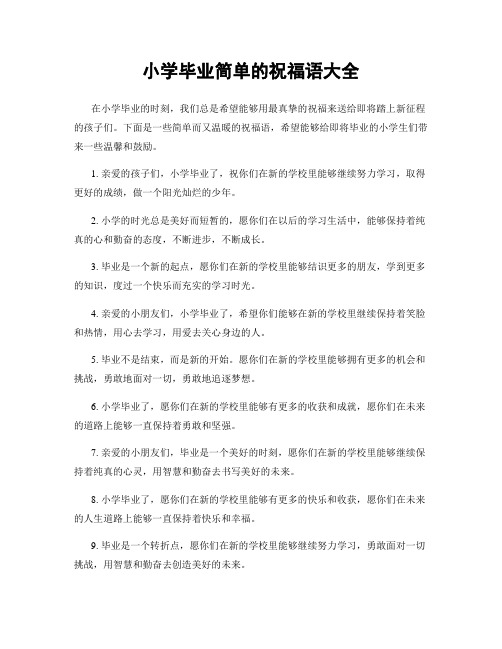 小学毕业简单的祝福语大全

在小学毕业的时刻，我们总是希望能够用最真挚的祝福来送给即将踏上新征程的孩子们。下面是一些简单而又温暖的祝福语，希望能够给即将毕业的小学生们带来一些温馨和鼓励。

1. 亲爱的孩子们，小学毕业了，祝你们在新的学校里能够继续努力学习，取得更好的成绩，做一个阳光灿烂的少年。

2. 小学的时光总是美好而短暂的，愿你们在以后的学习生活中，能够保持着纯真的心和勤奋的态度，不断进步，不断成长。

3. 毕业是一个新的起点，愿你们在新的学校里能够结识更多的朋友，学到更多的知识，度过一个快乐而充实的学习时光。

4. 亲爱的小朋友们，小学毕业了，希望你们能够在新的学校里继续保持着笑脸和热情，用心去学习，用爱去关心身边的人。

5. 毕业不是结束，而是新的开始。愿你们在新的学校里能够拥有更多的机会和挑战，勇敢地面对一切，勇敢地追逐梦想。

6. 小学毕业了，愿你们在新的学校里能够有更多的收获和成就，愿你们在未来的道路上能够一直保持着勇敢和坚强。

7. 亲爱的小朋友们，毕业是一个美好的时刻，愿你们在新的学校里能够继续保持着纯真的心灵，用智慧和勤奋去书写美好的未来。

8. 小学毕业了，愿你们在新的学校里能够有更多的快乐和收获，愿你们在未来的人生道路上能够一直保持着快乐和幸福。

9. 毕业是一个转折点，愿你们在新的学校里能够继续努力学习，勇敢面对一切挑战，用智慧和勤奋去创造美好的未来。